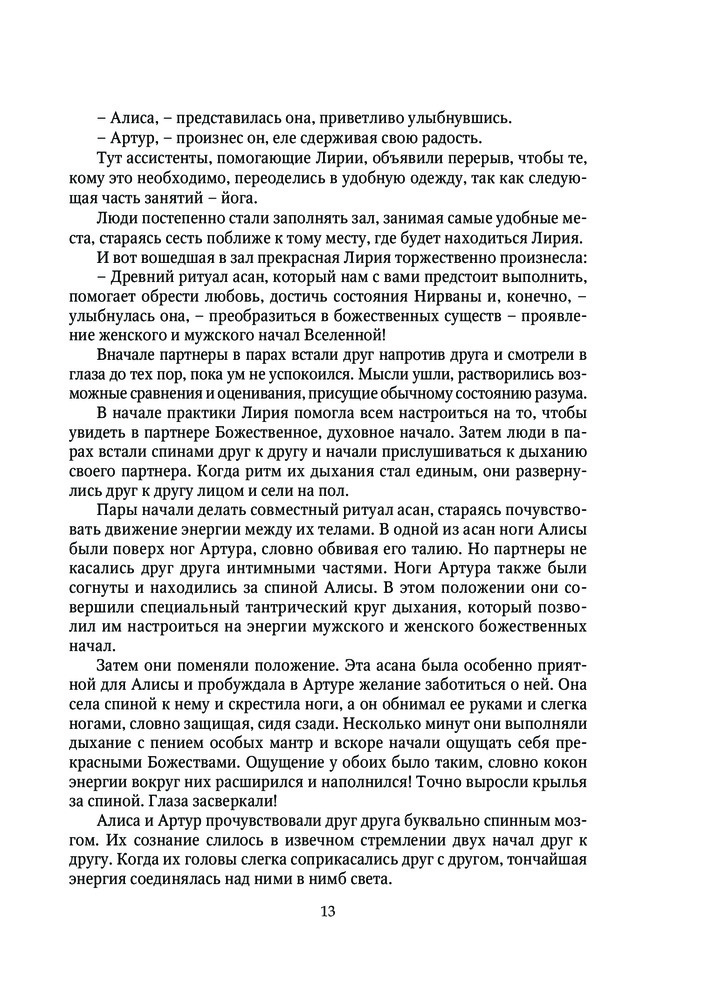 – Алиса, – представилась она, приветливо улыбнувшись.
– Артур, – произнес он, еле сдерживая свою радость.
Тут ассистенты, помогающие Лирии, объявили перерыв, чтобы те, кому это необходимо, переоделись в удобную одежду, так как следующая часть занятий – йога.
Люди постепенно стали заполнять зал, занимая самые удобные места, стараясь сесть поближе к тому месту, где будет находиться Лирия.
И вот вошедшая в зал прекрасная Лирия торжественно произнесла:
– Древний ритуал асан, который нам с вами предстоит выполнить, помогает обрести любовь, достичь состояния Нирваны и, конечно, – улыбнулась она, – преобразиться в божественных существ – проявление женского и мужского начал Вселенной!
Вначале партнеры в парах встали друг напротив друга и смотрели в глаза до тех пор, пока ум не успокоился. Мысли ушли, растворились возможные сравнения и оценивания, присущие обычному состоянию разума.
В начале практики Лирия помогла всем настроиться на то, чтобы увидеть в партнере Божественное, духовное начало. Затем люди в парах встали спинами друг к другу и начали прислушиваться к дыханию своего партнера. Когда ритм их дыхания стал единым, они развернулись друг к другу лицом и сели на пол.
Пары начали делать совместный ритуал асан, стараясь почувствовать движение энергии между их телами. В одной из асан ноги Алисы были поверх ног Артура, словно обвивая его талию. Но партнеры не касались друг друга интимными частями. Ноги Артура также были согнуты и находились за спиной Алисы. В этом положении они совершили специальный тантрический круг дыхания, который позволил им настроиться на энергии мужского и женского божественных начал.
Затем они поменяли положение. Эта асана была особенно приятной для Алисы и пробуждала в Артуре желание заботиться о ней. Она села спиной к нему и скрестила ноги, а он обнимал ее руками и слегка ногами, словно защищая, сидя сзади. Несколько минут они выполняли дыхание с пением особых мантр и вскоре начали ощущать себя прекрасными Божествами. Ощущение у обоих было таким, словно кокон энергии вокруг них расширился и наполнился! Точно выросли крылья за спиной. Глаза засверкали!
Алиса и Артур прочувствовали друг друга буквально спинным мозгом. Их сознание слилось в извечном стремлении двух начал друг к другу. Когда их головы слегка соприкасались друг с другом, тончайшая энергия соединялась над ними в нимб света.

13